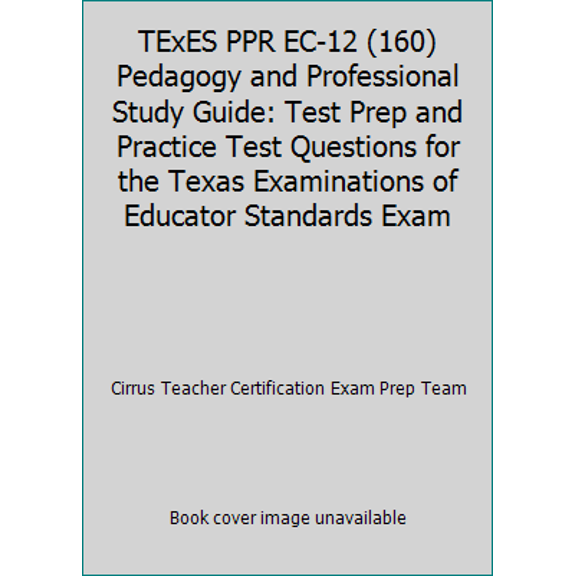 TExES PPR EC-12 (160) Pedagogy and Professional Study Guide: Test Prep and Practice Test Questions for the Texas Examinations of Educator Standards Exam

Cirrus Teacher Certification Exam Prep Team

Book cover image unavailable